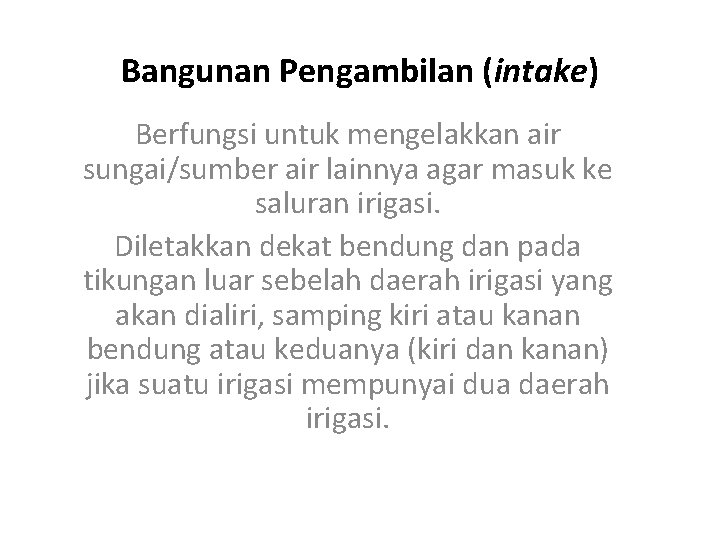 Bangunan Pengambilan (intake)

Berfungsi untuk mengelakkan air sungai/sumber air lainnya agar masuk ke saluran irigasi.

Diletakkan dekat bendung dan pada tikungan luar sebelah daerah irigasi yang akan dialiri, samping kiri atau kanan bendung atau keduanya (kiri dan kanan) jika suatu irigasi mempunyai dua daerah irigasi.